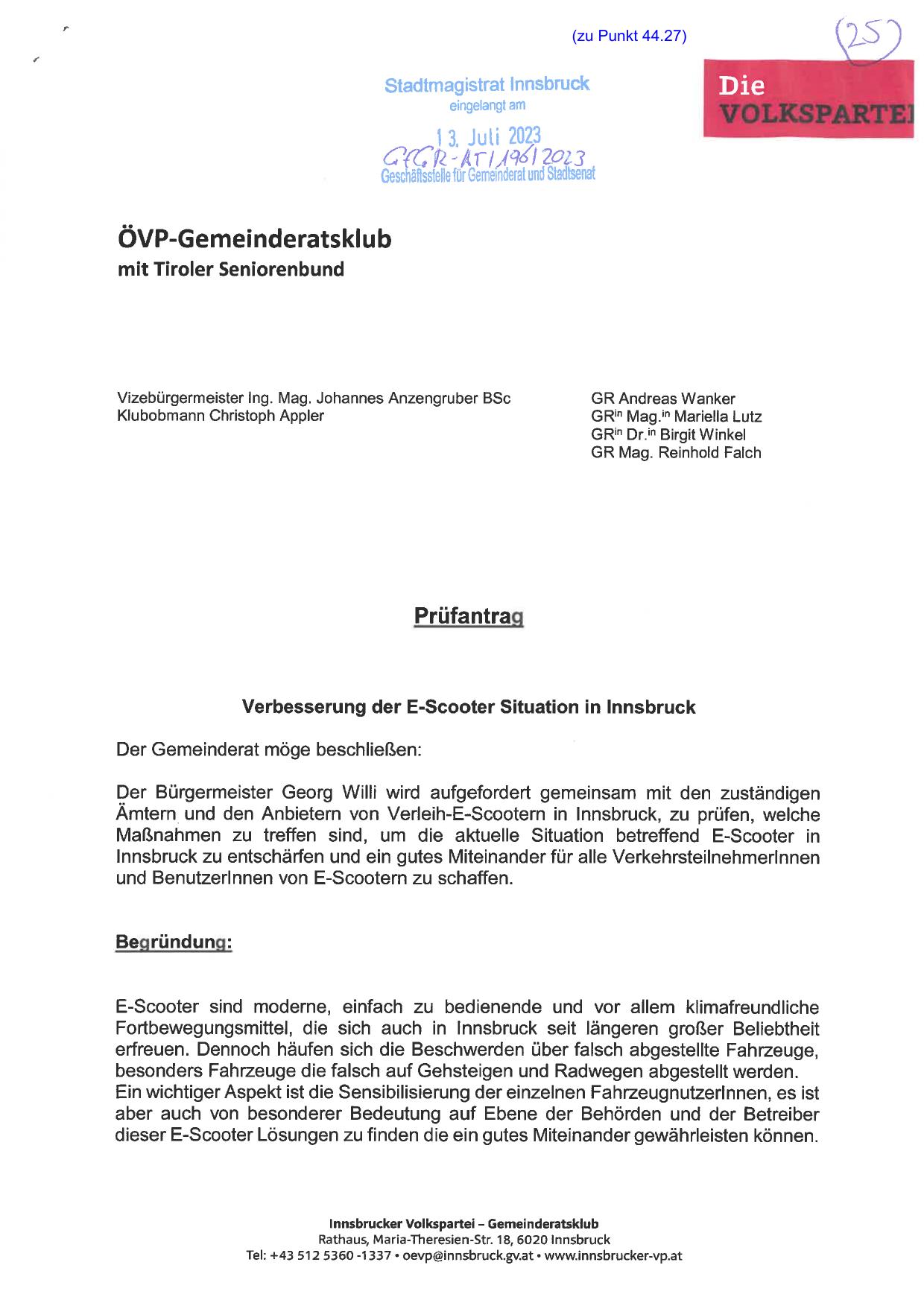 (zu Punkt 44.27)

25

Stadtmagistrat Innsbruck
eingelangt am
13. Juli 2023
GfGR-AT/196/2023
Geschäftsstelle für Gemeinderat und Stadtsenat

Die
VOLKSPARTEI

ÖVP-Gemeinderatsklub
mit Tiroler Seniorenbund

Vizebürgermeister Ing. Mag. Johannes Anzengruber BSc
Klubobmann Christoph Appler

GR Andreas Wanker
GR$^{in}$ Mag.$^{in}$ Mariella Lutz
GR$^{in}$ Dr.$^{in}$ Birgit Winkel
GR Mag. Reinhold Falch

Prüfantrag

Verbesserung der E-Scooter Situation in Innsbruck

Der Gemeinderat möge beschließen:

Der Bürgermeister Georg Willi wird aufgefordert gemeinsam mit den zuständigen Ämtern und den Anbietern von Verleih-E-Scootern in Innsbruck, zu prüfen, welche Maßnahmen zu treffen sind, um die aktuelle Situation betreffend E-Scooter in Innsbruck zu entschärfen und ein gutes Miteinander für alle VerkehrsteilnehmerInnen und BenutzerInnen von E-Scootern zu schaffen.

Begründung:

E-Scooter sind moderne, einfach zu bedienende und vor allem klimafreundliche Fortbewegungsmittel, die sich auch in Innsbruck seit längeren großer Beliebtheit erfreuen. Dennoch häufen sich die Beschwerden über falsch abgestellte Fahrzeuge, besonders Fahrzeuge die falsch auf Gehsteigen und Radwegen abgestellt werden.
Ein wichtiger Aspekt ist die Sensibilisierung der einzelnen FahrzeugnutzerInnen, es ist aber auch von besonderer Bedeutung auf Ebene der Behörden und der Betreiber dieser E-Scooter Lösungen zu finden die ein gutes Miteinander gewährleisten können.

Innsbrucker Volkspartei – Gemeinderatsklub
Rathaus, Maria-Theresien-Str. 18, 6020 Innsbruck
Tel: +43 512 5360 -1337 • oevp@innsbruck.gv.at • www.innsbrucker-vp.at